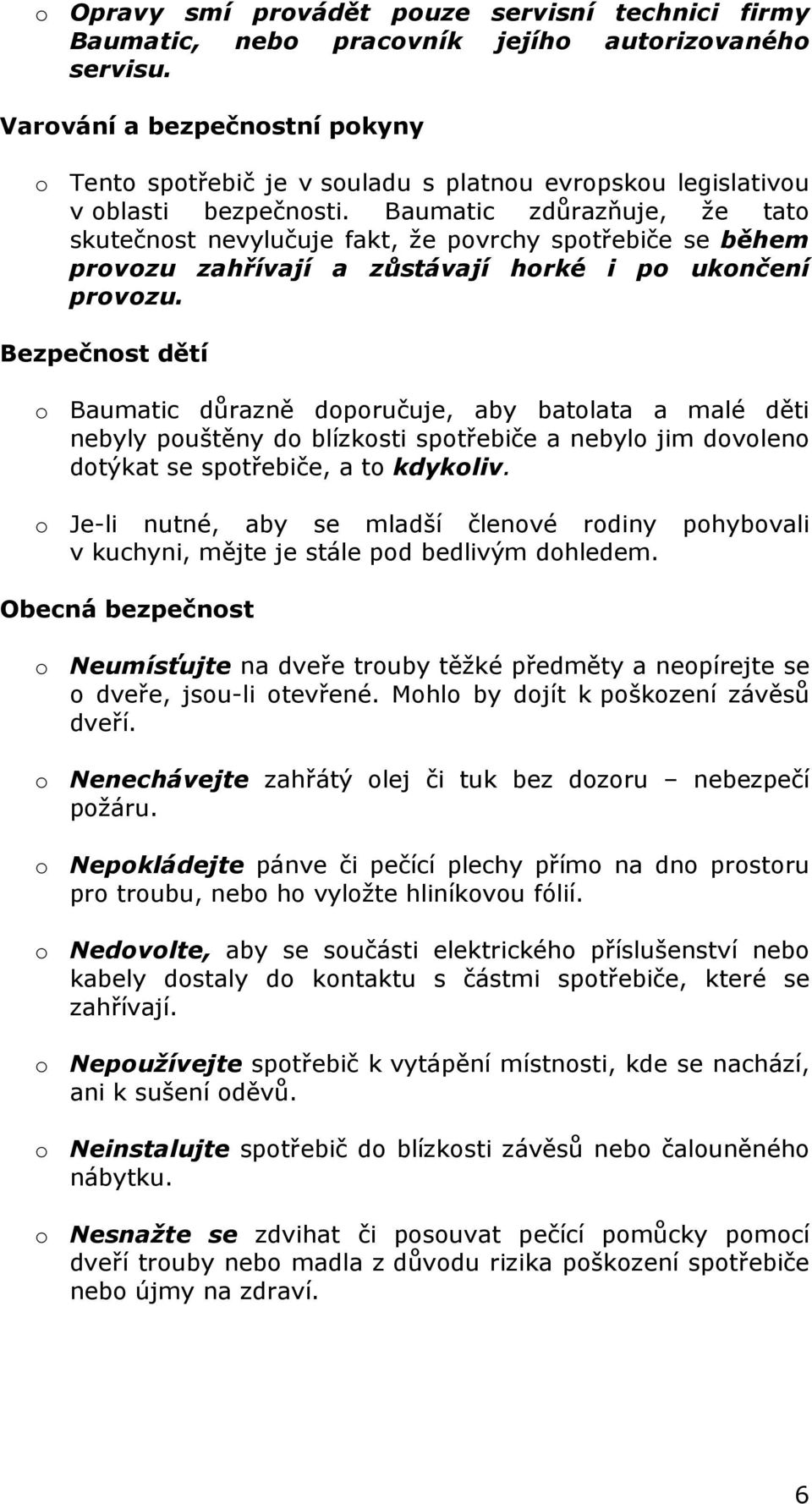 o Opravy smí provádět pouze servisní technici firmy Baumatic, nebo pracovník jejího autorizovaného servisu.

Varování a bezpečnostní pokyny

o Tento spotřebič je v souladu s platnou evropskou legislativou v oblasti bezpečnosti. Baumatic zdůrazňuje, že tato skutečnost nevylučuje fakt, že povrchy spotřebiče se během provozu zahřívají a zůstávají horké i po ukončení provozu.

Bezpečnost dětí

o Baumatic důrazně doporučuje, aby batolata a malé děti nebyly pouštěny do blízkosti spotřebiče a nebylo jim dovoleno dotýkat se spotřebiče, a to kdykoliv.

o Je-li nutné, aby se mladší členové rodiny pohybovali v kuchyni, mějte je stále pod bedlivým dohledem.

Obecná bezpečnost

o Neumísťujte na dveře trouby těžké předměty a neopírejte se o dveře, jsou-li otevřené. Mohlo by dojít k poškození závěsů dveří.

o Nenechávejte zahřátý olej či tuk bez dozoru – nebezpečí požáru.

o Nepokládejte pánve či pečící plechy přímo na dno prostoru pro troubu, nebo ho vyložte hliníkovou fólií.

o Nedovolte, aby se součásti elektrického příslušenství nebo kabely dostaly do kontaktu s částmi spotřebiče, které se zahřívají.

o Nepoužívejte spotřebič k vytápění místnosti, kde se nachází, ani k sušení oděvů.

o Neinstalujte spotřebič do blízkosti závěsů nebo čalouněného nábytku.

o Nesnažte se zdvihat či posouvat pečící pomůcky pomocí dveří trouby nebo madla z důvodu rizika poškození spotřebiče nebo újmy na zdraví.

6